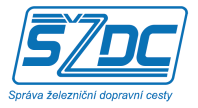 SŽDC

Správa železniční dopravní cesty